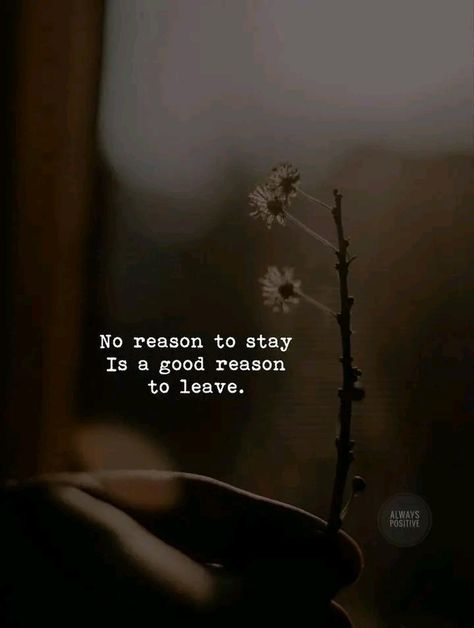 No reason to stay
Is a good reason
to leave.

ALWAYS
POSITIVE